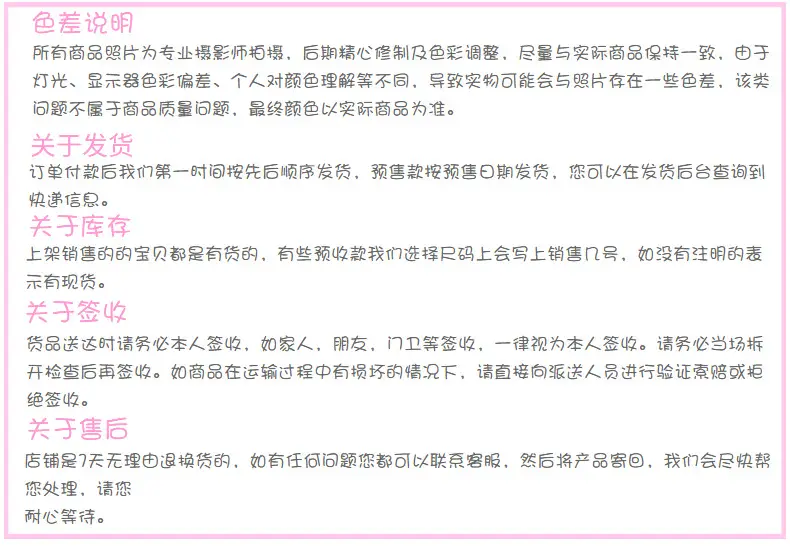 色差说明

所有商品照片为专业摄影师拍摄，后期精心修制及色彩调整，尽量与实际商品保持一致，由于灯光、显示器色彩偏差、个人对颜色理解等不同，导致实物可能会与照片存在一些色差，该类问题不属于商品质量问题，最终颜色以实际商品为准。

关于发货

订单付款后我们第一时间按先后顺序发货，预售款按预售日期发货，您可以在发货后台查询到快递信息。

关于库存

上架销售的的宝贝都是有货的，有些预收款我们选择尺码上会写上销售几号，如没有注明的表示有现货。

关于签收

货品送达时请务必本人签收，如家人，朋友，门卫等签收，一律视为本人签收。请务必当场拆开检查后再签收。如商品在运输过程中有损坏的情况下，请直接向派送人员进行验证索赔或拒绝签收。

关于售后

店铺是7天无理由退换货的，如有任何问题您都可以联系客服，然后将产品寄回，我们会尽快帮您处理，请您

耐心等待。